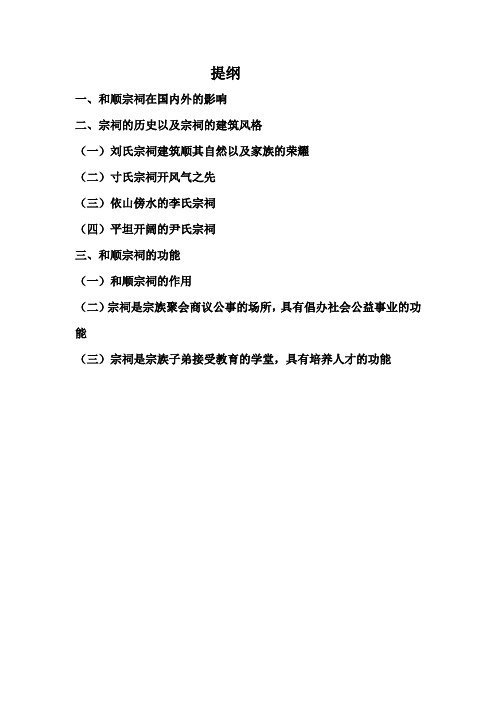 提纲

一、和顺宗祠在国内外的影响

二、宗祠的历史以及宗祠的建筑风格

（一）刘氏宗祠建筑顺其自然以及家族的荣耀

（二）寸氏宗祠开风气之先

（三）依山傍水的李氏宗祠

（四）平坦开阔的尹氏宗祠

三、和顺宗祠的功能

（一）和顺宗祠的作用

（二）宗祠是宗族聚会商议公事的场所，具有倡办社会公益事业的功能

（三）宗祠是宗族子弟接受教育的学堂，具有培养人才的功能